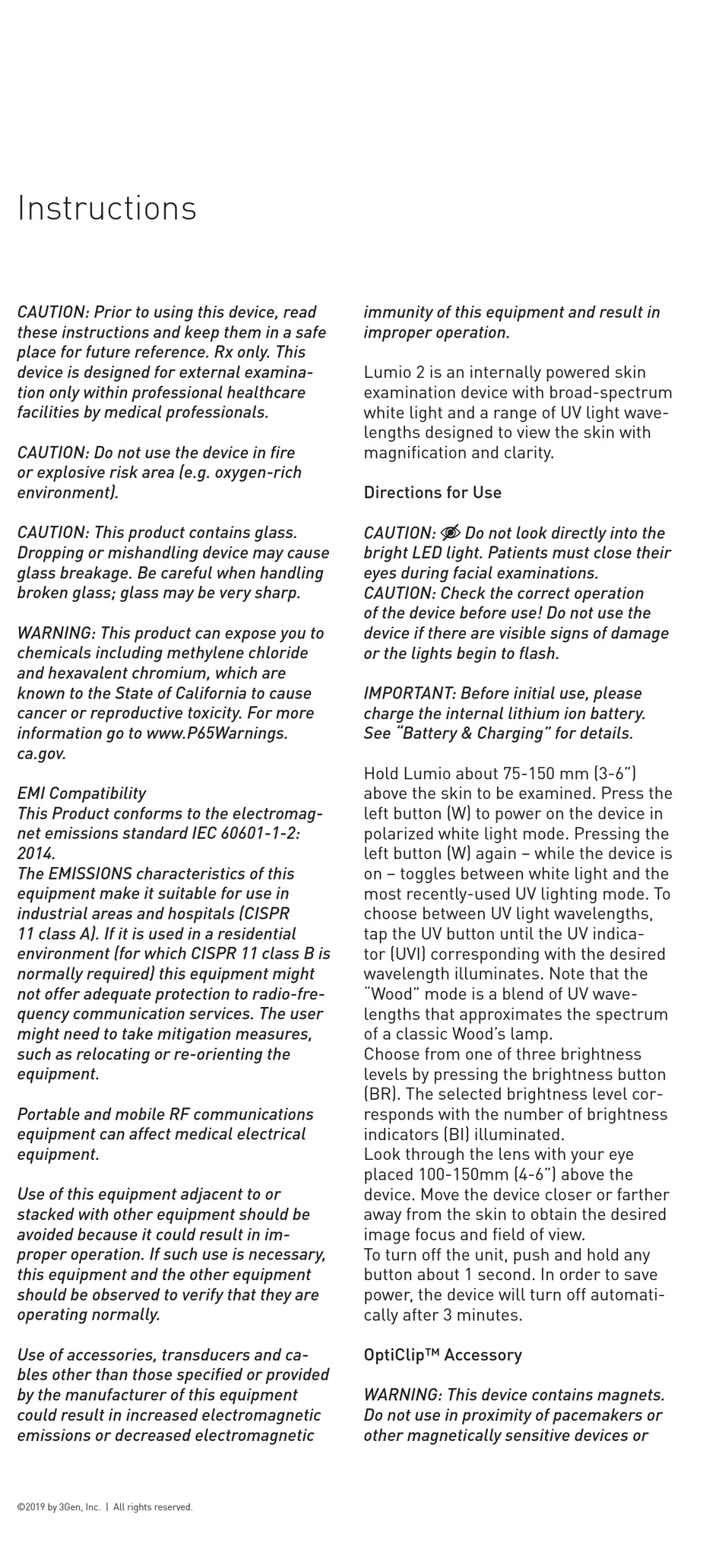 Instructions

CAUTION: Prior to using this device, read these instructions and keep them in a safe place for future reference. Rx only. This device is designed for external examination only within professional healthcare facilities by medical professionals.

CAUTION: Do not use the device in fire or explosive risk area (e.g. oxygen-rich environment).

CAUTION: This product contains glass. Dropping or mishandling device may cause glass breakage. Be careful when handling broken glass; glass may be very sharp.

WARNING: This product can expose you to chemicals including methylene chloride and hexavalent chromium, which are known to the State of California to cause cancer or reproductive toxicity. For more information go to www.P65Warnings.ca.gov.

EMI Compatibility
This Product conforms to the electromagnet emissions standard IEC 60601-1-2: 2014.
The EMISSIONS characteristics of this equipment make it suitable for use in industrial areas and hospitals (CISPR 11 class A). If it is used in a residential environment (for which CISPR 11 class B is normally required) this equipment might not offer adequate protection to radio-frequency communication services. The user might need to take mitigation measures, such as relocating or re-orienting the equipment.

Portable and mobile RF communications equipment can affect medical electrical equipment.

Use of this equipment adjacent to or stacked with other equipment should be avoided because it could result in improper operation. If such use is necessary, this equipment and the other equipment should be observed to verify that they are operating normally.

Use of accessories, transducers and cables other than those specified or provided by the manufacturer of this equipment could result in increased electromagnetic emissions or decreased electromagnetic immunity of this equipment and result in improper operation.

Lumio 2 is an internally powered skin examination device with broad-spectrum white light and a range of UV light wavelengths designed to view the skin with magnification and clarity.

Directions for Use

CAUTION: Do not look directly into the bright LED light. Patients must close their eyes during facial examinations.
CAUTION: Check the correct operation of the device before use! Do not use the device if there are visible signs of damage or the lights begin to flash.

IMPORTANT: Before initial use, please charge the internal lithium ion battery. See “Battery & Charging” for details.

Hold Lumio about 75-150 mm (3-6”) above the skin to be examined. Press the left button (W) to power on the device in polarized white light mode. Pressing the left button (W) again – while the device is on – toggles between white light and the most recently-used UV lighting mode. To choose between UV light wavelengths, tap the UV button until the UV indicator (UVI) corresponding with the desired wavelength illuminates. Note that the “Wood” mode is a blend of UV wavelengths that approximates the spectrum of a classic Wood’s lamp.
Choose from one of three brightness levels by pressing the brightness button (BR). The selected brightness level corresponds with the number of brightness indicators (BI) illuminated.
Look through the lens with your eye placed 100-150mm (4-6”) above the device. Move the device closer or farther away from the skin to obtain the desired image focus and field of view.
To turn off the unit, push and hold any button about 1 second. In order to save power, the device will turn off automatically after 3 minutes.

OptiClip™ Accessory

WARNING: This device contains magnets. Do not use in proximity of pacemakers or other magnetically sensitive devices or

©2019 by 3Gen, Inc. | All rights reserved.